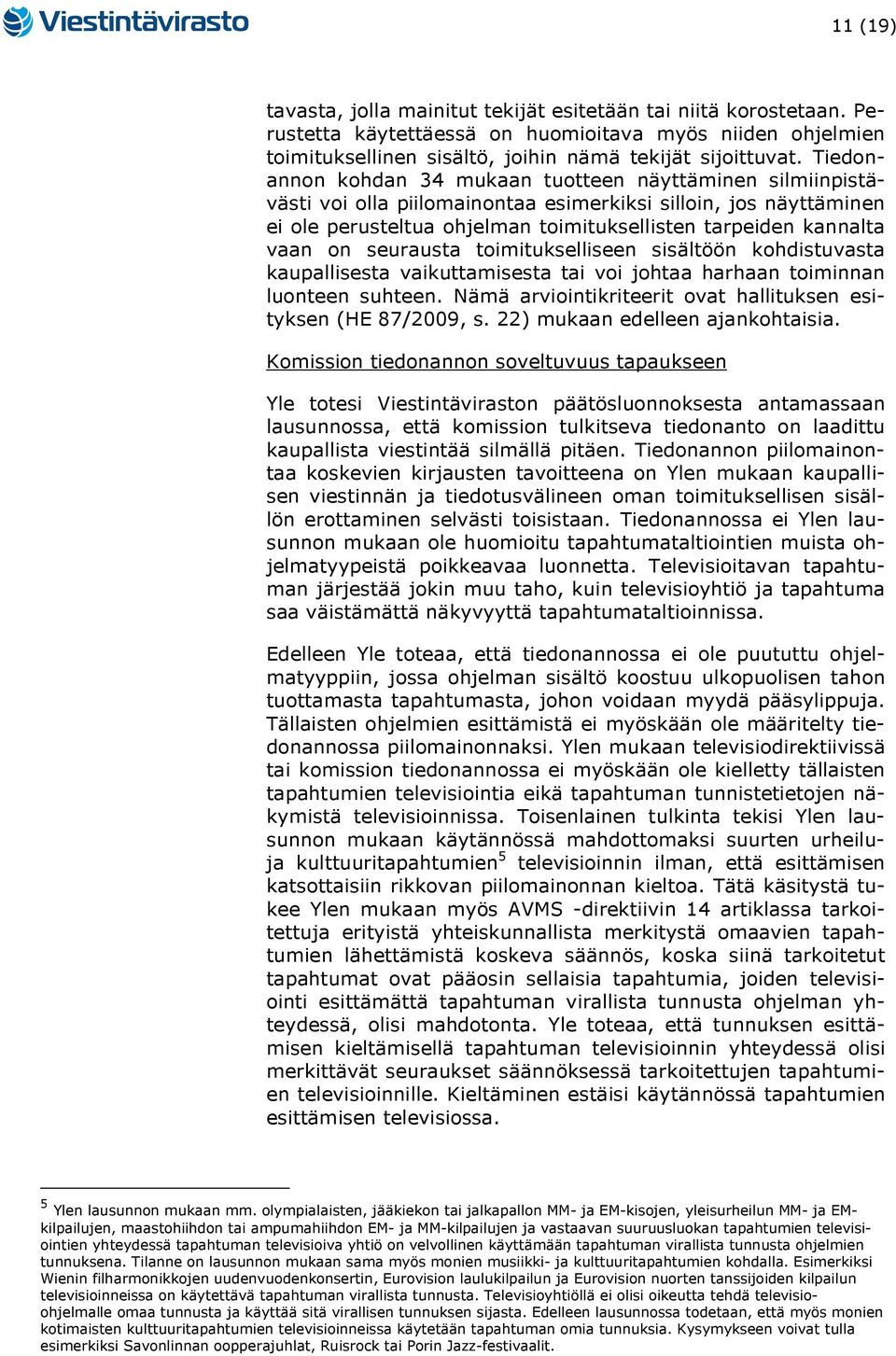 Viestintävirasto

11 (19)

tavasta, jolla mainitut tekijät esitetään tai niitä korostetaan. Perustetta käytettäessä on huomioitava myös niiden ohjelmien toimituksellinen sisältö, joihin nämä tekijät sijoittuvat. Tiedonannon kohdan 34 mukaan tuotteen näyttäminen silmiinpistävästi voi olla piilomainontaa esimerkiksi silloin, jos näyttäminen ei ole perusteltua ohjelman toimituksellisten tarpeiden kannalta vaan on seurausta toimitukselliseen sisältöön kohdistuvasta kaupallisesta vaikuttamisesta tai voi johtaa harhaan toiminnan luonteen suhteen. Nämä arviointikriteerit ovat hallituksen esityksen (HE 87/2009, s. 22) mukaan edelleen ajankohtaisia.

Komission tiedonannon soveltuvuus tapaukseen

Yle totesi Viestintäviraston päätösluonnoksesta antamassaan lausunnossa, että komission tulkitseva tiedonanto on laadittu kaupallista viestintää silmällä pitäen. Tiedonannon piilomainontaa koskevien kirjausten tavoitteena on Ylen mukaan kaupallisen viestinnän ja tiedotusvälineen oman toimituksellisen sisällön erottaminen selvästi toisistaan. Tiedonannossa ei Ylen lausunnon mukaan ole huomioitu tapahtumataltiointien muista ohjelmatyypeistä poikkeavaa luonnetta. Televisioitavan tapahtuman järjestää jokin muu taho, kuin televisioyhtiö ja tapahtuma saa väistämättä näkyvyyttä tapahtumataltioinnissa.

Edelleen Yle toteaa, että tiedonannossa ei ole puututtu ohjelmatyyppiin, jossa ohjelman sisältö koostuu ulkopuolisen tahon tuottamasta tapahtumasta, johon voidaan myydä pääsylippuja. Tällaisten ohjelmien esittämistä ei myöskään ole määritelty tiedonannossa piilomainonnaksi. Ylen mukaan televisiodirektiivissä tai komission tiedonannossa ei myöskään ole kielletty tällaisten tapahtumien televisiointia eikä tapahtuman tunnistetietojen näkymistä televisioinnissa. Toisenlainen tulkinta tekisi Ylen lausunnon mukaan käytännössä mahdottomaksi suurten urheilu- ja kulttuuritapahtumien$^5$ televisioinnin ilman, että esittämisen katsottaisiin rikkovan piilomainonnan kieltoa. Tätä käsitystä tukee Ylen mukaan myös AVMS -direktiivin 14 artiklassa tarkoitettuja erityistä yhteiskunnallista merkitystä omaavien tapahtumien lähettämistä koskeva säännös, koska siinä tarkoitetut tapahtumat ovat pääosin sellaisia tapahtumia, joiden televisiointi esittämättä tapahtuman virallista tunnusta ohjelman yhteydessä, olisi mahdotonta. Yle toteaa, että tunnuksen esittämisen kieltämisellä tapahtuman televisioinnin yhteydessä olisi merkittävät seuraukset säännöksessä tarkoitettujen tapahtumien televisioinnille. Kieltäminen estäisi käytännössä tapahtumien esittämisen televisiossa.

$^5$ Ylen lausunnon mukaan mm. olympialaisten, jääkiekon tai jalkapallon MM- ja EM-kisojen, yleisurheilun MM- ja EM-kilpailujen, maastohiihdon tai ampumahiihdon EM- ja MM-kilpailujen ja vastaavan suuruusluokan tapahtumien televisiointien yhteydessä tapahtuman televisioiva yhtiö on velvollinen käyttämään tapahtuman virallista tunnusta ohjelmien tunnuksena. Tilanne on lausunnon mukaan sama myös monien musiikki- ja kulttuuritapahtumien kohdalla. Esimerkiksi Wienin filharmonikkojen uudenvuodenkonsertin, Eurovision laulukilpailun ja Eurovision nuorten tanssijoiden kilpailun televisioinneissa on käytettävä tapahtuman virallista tunnusta. Televisioyhtiöllä ei olisi oikeutta tehdä televisio-ohjelmalle omaa tunnusta ja käyttää sitä virallisen tunnuksen sijasta. Edelleen lausunnossa todetaan, että myös monien kotimaisten kulttuuritapahtumien televisioinneissa käytetään tapahtuman omia tunnuksia. Kysymykseen voivat tulla esimerkiksi Savonlinnan oopperajuhlat, Ruisrock tai Porin Jazz-festivaalit.